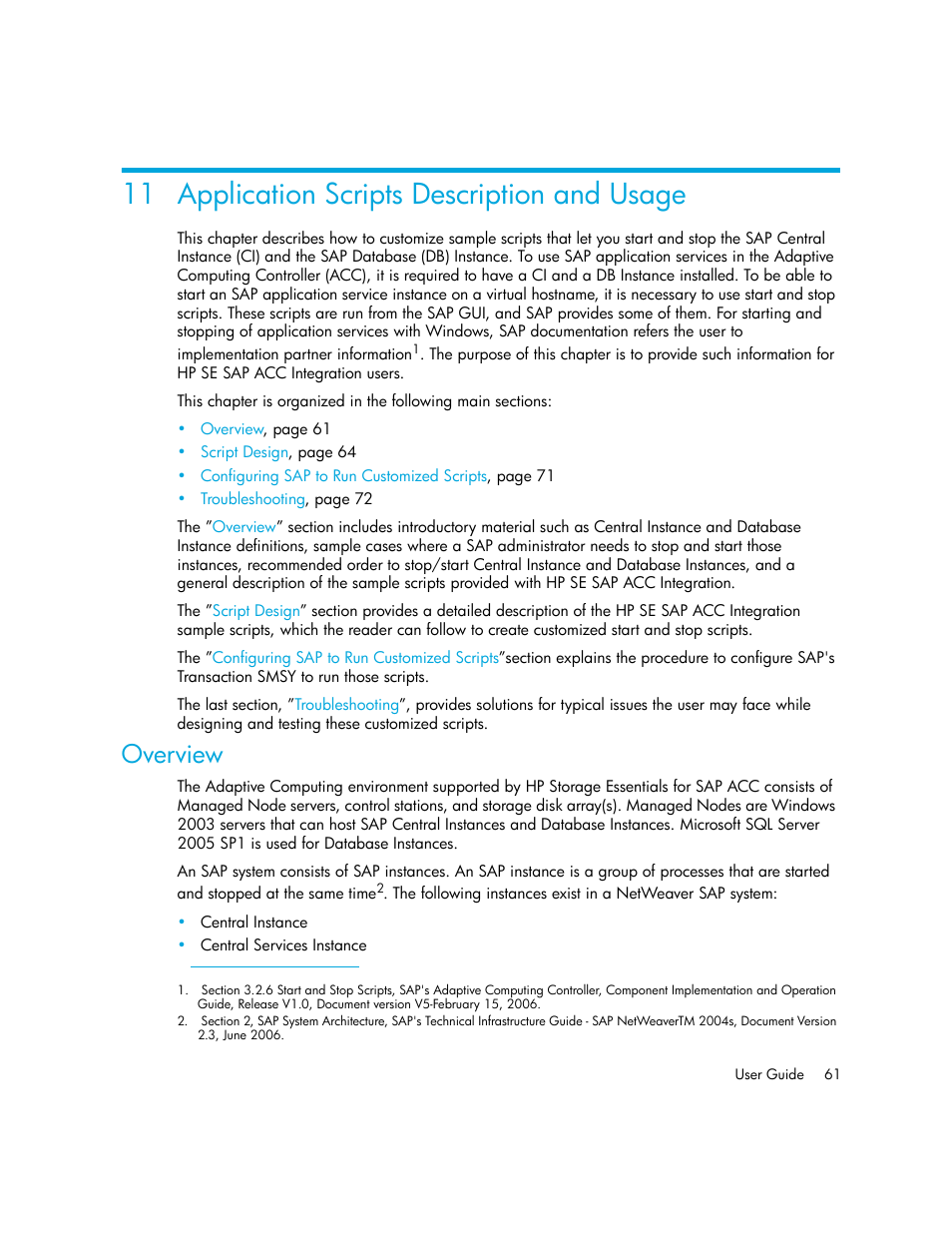 11 Application Scripts Description and Usage

This chapter describes how to customize sample scripts that let you start and stop the SAP Central Instance (CI) and the SAP Database (DB) Instance. To use SAP application services in the Adaptive Computing Controller (ACC), it is required to have a CI and a DB Instance installed. To be able to start an SAP application service instance on a virtual hostname, it is necessary to use start and stop scripts. These scripts are run from the SAP GUI, and SAP provides some of them. For starting and stopping of application services with Windows, SAP documentation refers the user to implementation partner information$^1$. The purpose of this chapter is to provide such information for HP SE SAP ACC Integration users.

This chapter is organized in the following main sections:

• Overview, page 61
• Script Design, page 64
• Configuring SAP to Run Customized Scripts, page 71
• Troubleshooting, page 72

The "Overview" section includes introductory material such as Central Instance and Database Instance definitions, sample cases where a SAP administrator needs to stop and start those instances, recommended order to stop/start Central Instance and Database Instances, and a general description of the sample scripts provided with HP SE SAP ACC Integration.

The "Script Design" section provides a detailed description of the HP SE SAP ACC Integration sample scripts, which the reader can follow to create customized start and stop scripts.

The "Configuring SAP to Run Customized Scripts"section explains the procedure to configure SAP's Transaction SMSY to run those scripts.

The last section, "Troubleshooting", provides solutions for typical issues the user may face while designing and testing these customized scripts.

Overview

The Adaptive Computing environment supported by HP Storage Essentials for SAP ACC consists of Managed Node servers, control stations, and storage disk array(s). Managed Nodes are Windows 2003 servers that can host SAP Central Instances and Database Instances. Microsoft SQL Server 2005 SP1 is used for Database Instances.

An SAP system consists of SAP instances. An SAP instance is a group of processes that are started and stopped at the same time$^2$. The following instances exist in a NetWeaver SAP system:

• Central Instance
• Central Services Instance

1. Section 3.2.6 Start and Stop Scripts, SAP's Adaptive Computing Controller, Component Implementation and Operation Guide, Release V1.0, Document version V5-February 15, 2006.
2. Section 2, SAP System Architecture, SAP's Technical Infrastructure Guide - SAP NetWeaverTM 2004s, Document Version 2.3, June 2006.

User Guide 61